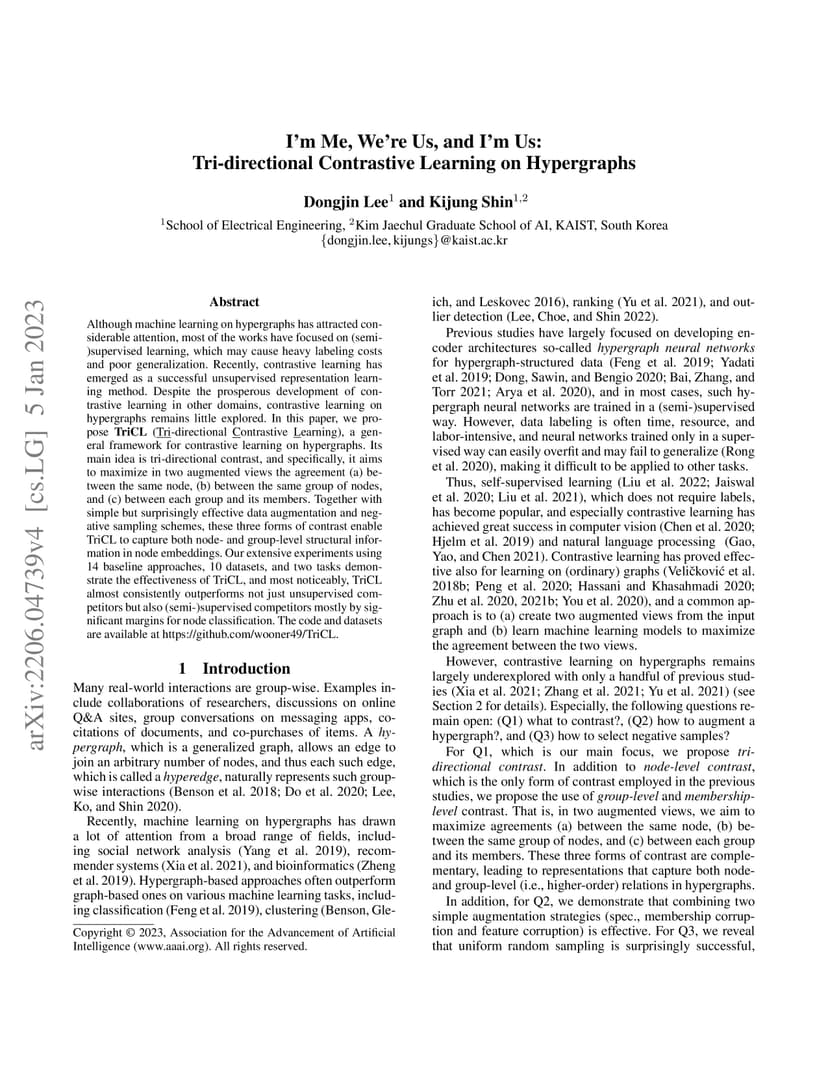 arXiv:2206.04739v4 [cs.LG] 5 Jan 2023

I'm Me, We're Us, and I'm Us:
Tri-directional Contrastive Learning on Hypergraphs

Dongjin Lee$^1$ and Kijung Shin$^{1,2}$

$^1$School of Electrical Engineering, $^2$Kim Jaechul Graduate School of AI, KAIST, South Korea
{dongjin.lee, kijungs}@kaist.ac.kr

Abstract

Although machine learning on hypergraphs has attracted considerable attention, most of the works have focused on (semi-)supervised learning, which may cause heavy labeling costs and poor generalization. Recently, contrastive learning has emerged as a successful unsupervised representation learning method. Despite the prosperous development of contrastive learning in other domains, contrastive learning on hypergraphs remains little explored. In this paper, we propose TriCL (Tri-directional Contrastive Learning), a general framework for contrastive learning on hypergraphs. Its main idea is tri-directional contrast, and specifically, it aims to maximize in two augmented views the agreement (a) between the same node, (b) between the same group of nodes, and (c) between each group and its members. Together with simple but surprisingly effective data augmentation and negative sampling schemes, these three forms of contrast enable TriCL to capture both node- and group-level structural information in node embeddings. Our extensive experiments using 14 baseline approaches, 10 datasets, and two tasks demonstrate the effectiveness of TriCL, and most noticeably, TriCL almost consistently outperforms not just unsupervised competitors but also (semi-)supervised competitors mostly by significant margins for node classification. The code and datasets are available at https://github.com/wooner49/TriCL.

1 Introduction

Many real-world interactions are group-wise. Examples include collaborations of researchers, discussions on online Q&A sites, group conversations on messaging apps, co-citations of documents, and co-purchases of items. A hypergraph, which is a generalized graph, allows an edge to join an arbitrary number of nodes, and thus each such edge, which is called a hyperedge, naturally represents such group-wise interactions (Benson et al. 2018; Do et al. 2020; Lee, Ko, and Shin 2020).

Recently, machine learning on hypergraphs has drawn a lot of attention from a broad range of fields, including social network analysis (Yang et al. 2019), recommender systems (Xia et al. 2021), and bioinformatics (Zheng et al. 2019). Hypergraph-based approaches often outperform graph-based ones on various machine learning tasks, including classification (Feng et al. 2019), clustering (Benson, Gleich, and Leskovec 2016), ranking (Yu et al. 2021), and outlier detection (Lee, Choe, and Shin 2022).

Copyright © 2023, Association for the Advancement of Artificial Intelligence (www.aaai.org). All rights reserved.

Previous studies have largely focused on developing encoder architectures so-called hypergraph neural networks for hypergraph-structured data (Feng et al. 2019; Yadati et al. 2019; Dong, Sawin, and Bengio 2020; Bai, Zhang, and Torr 2021; Arya et al. 2020), and in most cases, such hypergraph neural networks are trained in a (semi-)supervised way. However, data labeling is often time, resource, and labor-intensive, and neural networks trained only in a supervised way can easily overfit and may fail to generalize (Rong et al. 2020), making it difficult to be applied to other tasks.

Thus, self-supervised learning (Liu et al. 2022; Jaiswal et al. 2020; Liu et al. 2021), which does not require labels, has become popular, and especially contrastive learning has achieved great success in computer vision (Chen et al. 2020; Hjelm et al. 2019) and natural language processing (Gao, Yao, and Chen 2021). Contrastive learning has proved effective also for learning on (ordinary) graphs (Veličković et al. 2018b; Peng et al. 2020; Hassani and Khasahmadi 2020; Zhu et al. 2020, 2021b; You et al. 2020), and a common approach is to (a) create two augmented views from the input graph and (b) learn machine learning models to maximize the agreement between the two views.

However, contrastive learning on hypergraphs remains largely underexplored with only a handful of previous studies (Xia et al. 2021; Zhang et al. 2021; Yu et al. 2021) (see Section 2 for details). Especially, the following questions remain open: (Q1) what to contrast?, (Q2) how to augment a hypergraph?, and (Q3) how to select negative samples?

For Q1, which is our main focus, we propose tri-directional contrast. In addition to node-level contrast, which is the only form of contrast employed in the previous studies, we propose the use of group-level and membership-level contrast. That is, in two augmented views, we aim to maximize agreements (a) between the same node, (b) between the same group of nodes, and (c) between each group and its members. These three forms of contrast are complementary, leading to representations that capture both node- and group-level (i.e., higher-order) relations in hypergraphs.

In addition, for Q2, we demonstrate that combining two simple augmentation strategies (spec., membership corruption and feature corruption) is effective. For Q3, we reveal that uniform random sampling is surprisingly successful,